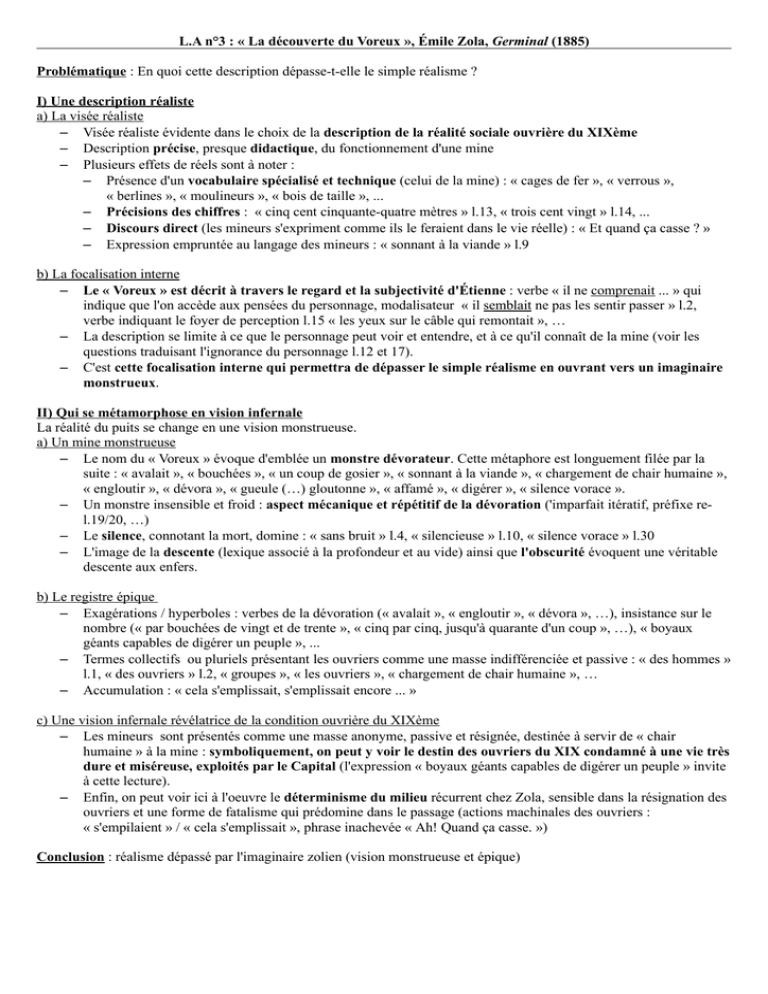 L.A n°3 : « La découverte du Voreux », Émile Zola, Germinal (1885)

Problématique : En quoi cette description dépasse-t-elle le simple réalisme ?

I) Une description réaliste
a) La visée réaliste
– Visée réaliste évidente dans le choix de la description de la réalité sociale ouvrière du XIXème
– Description précise, presque didactique, du fonctionnement d'une mine
– Plusieurs effets de réels sont à noter :
 – Présence d'un vocabulaire spécialisé et technique (celui de la mine) : « cages de fer », « verrous », « berlines », « moulineurs », « bois de taille », ...
 – Précisions des chiffres : « cinq cent cinquante-quatre mètres » l.13, « trois cent vingt » l.14, ...
 – Discours direct (les mineurs s'expriment comme ils le feraient dans le vie réelle) : « Et quand ça casse ? »
 – Expression empruntée au langage des mineurs : « sonnant à la viande » l.9

b) La focalisation interne
– Le « Voreux » est décrit à travers le regard et la subjectivité d'Étienne : verbe « il ne comprenait ... » qui indique que l'on accède aux pensées du personnage, modalisateur « il semblait ne pas les sentir passer » l.2, verbe indiquant le foyer de perception l.15 « les yeux sur le câble qui remontait », …
– La description se limite à ce que le personnage peut voir et entendre, et à ce qu'il connaît de la mine (voir les questions traduisant l'ignorance du personnage l.12 et 17).
– C'est cette focalisation interne qui permettra de dépasser le simple réalisme en ouvrant vers un imaginaire monstrueux.

II) Qui se métamorphose en vision infernale
La réalité du puits se change en une vision monstrueuse.
a) Un mine monstrueuse
– Le nom du « Voreux » évoque d'emblée un monstre dévorateur. Cette métaphore est longuement filée par la suite : « avalait », « bouchées », « un coup de gosier », « sonnant à la viande », « chargement de chair humaine », « engloutir », « dévora », « gueule (…) gloutonne », « affamé », « digérer », « silence vorace ».
– Un monstre insensible et froid : aspect mécanique et répétitif de la dévoration ('imparfait itératif, préfixe re- l.19/20, …)
– Le silence, connotant la mort, domine : « sans bruit » l.4, « silencieuse » l.10, « silence vorace » l.30
– L'image de la descente (lexique associé à la profondeur et au vide) ainsi que l'obscurité évoquent une véritable descente aux enfers.

b) Le registre épique
– Exagérations / hyperboles : verbes de la dévoration (« avalait », « engloutir », « dévora », …), insistance sur le nombre (« par bouchées de vingt et de trente », « cinq par cinq, jusqu'à quarante d'un coup », …), « boyaux géants capables de digérer un peuple », ...
– Termes collectifs ou pluriels présentant les ouvriers comme une masse indifférenciée et passive : « des hommes » l.1, « des ouvriers » l.2, « groupes », « les ouvriers », « chargement de chair humaine », …
– Accumulation : « cela s'emplissait, s'emplissait encore ... »

c) Une vision infernale révélatrice de la condition ouvrière du XIXème
– Les mineurs sont présentés comme une masse anonyme, passive et résignée, destinée à servir de « chair humaine » à la mine : symboliquement, on peut y voir le destin des ouvriers du XIX condamné à une vie très dure et miséreuse, exploités par le Capital (l'expression « boyaux géants capables de digérer un peuple » invite à cette lecture).
– Enfin, on peut voir ici à l'oeuvre le déterminisme du milieu récurrent chez Zola, sensible dans la résignation des ouvriers et une forme de fatalisme qui prédomine dans le passage (actions machinales des ouvriers : « s'empilaient » / « cela s'emplissait », phrase inachevée « Ah! Quand ça casse. »)

Conclusion : réalisme dépassé par l'imaginaire zolien (vision monstrueuse et épique)